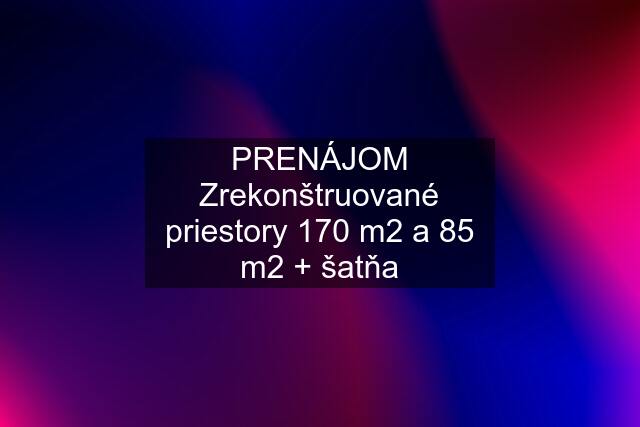 PRENÁJOM Zrekonštruované priestory 170 m2 a 85 m2 + šatňa